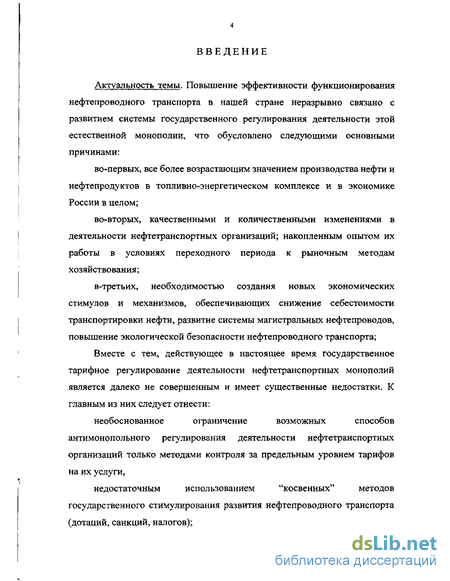 4

ВВЕДЕНИЕ

Актуальность темы. Повышение эффективности функционирования нефтепроводного транспорта в нашей стране неразрывно связано с развитием системы государственного регулирования деятельности этой естественной монополии, что обусловлено следующими основными причинами:

во-первых, все более возрастающим значением производства нефти и нефтепродуктов в топливно-энергетическом комплексе и в экономике России в целом;

во-вторых, качественными и количественными изменениями в деятельности нефтетранспортных организаций; накопленным опытом их работы в условиях переходного периода к рыночным методам хозяйствования;

в-третьих, необходимостью создания новых экономических стимулов и механизмов, обеспечивающих снижение себестоимости транспортировки нефти, развитие системы магистральных нефтепроводов, повышение экологической безопасности нефтепроводного транспорта;

Вместе с тем, действующее в настоящее время государственное тарифное регулирование деятельности нефтетранспортных монополий является далеко не совершенным и имеет существенные недостатки. К главным из них следует отнести:

необоснованное ограничение возможных способов антимонопольного регулирования деятельности нефтетранспортных организаций только методами контроля за предельным уровнем тарифов на их услуги,

недостаточным использованием "косвенных" методов государственного стимулирования развития нефтепроводного транспорта (дотаций, санкций, налогов);

dsLib.net
библиотека диссертаций